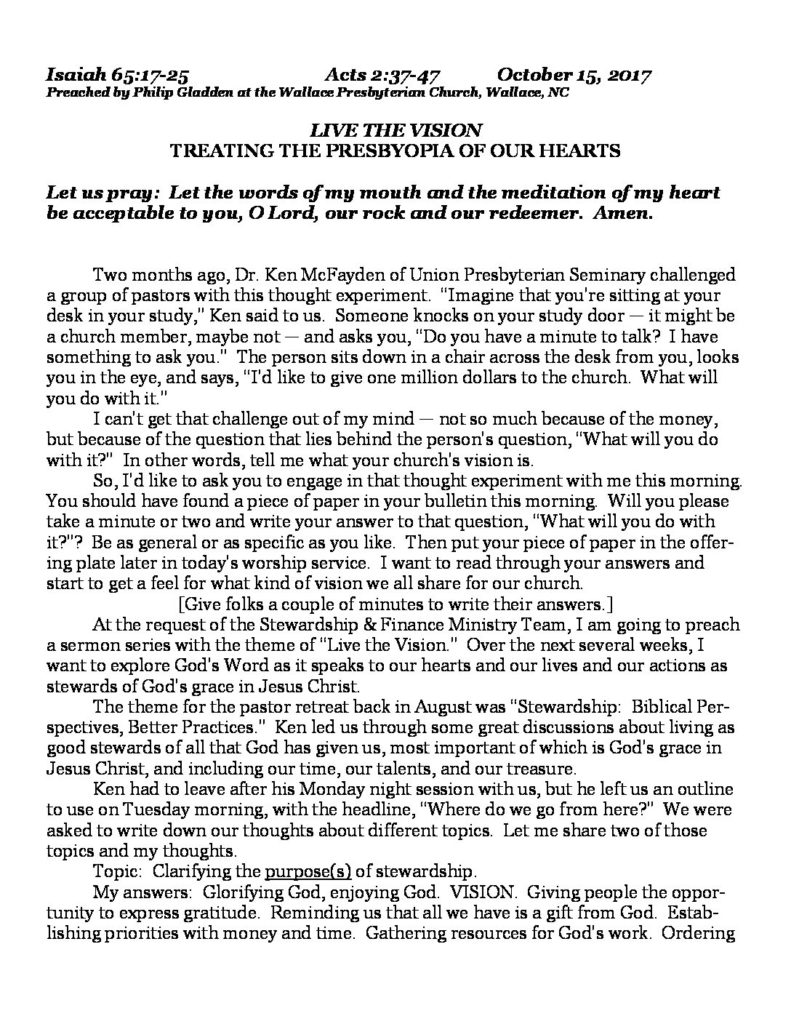 Isaiah 65:17-25 Acts 2:37-47 October 15, 2017
Preached by Philip Gladden at the Wallace Presbyterian Church, Wallace, NC

LIVE THE VISION
TREATING THE PRESBYOPIA OF OUR HEARTS

Let us pray: Let the words of my mouth and the meditation of my heart be acceptable to you, O Lord, our rock and our redeemer. Amen.

Two months ago, Dr. Ken McFayden of Union Presbyterian Seminary challenged a group of pastors with this thought experiment. "Imagine that you're sitting at your desk in your study," Ken said to us. Someone knocks on your study door — it might be a church member, maybe not — and asks you, "Do you have a minute to talk? I have something to ask you." The person sits down in a chair across the desk from you, looks you in the eye, and says, "I'd like to give one million dollars to the church. What will you do with it."

I can't get that challenge out of my mind — not so much because of the money, but because of the question that lies behind the person's question, "What will you do with it?" In other words, tell me what your church's vision is.

So, I'd like to ask you to engage in that thought experiment with me this morning. You should have found a piece of paper in your bulletin this morning. Will you please take a minute or two and write your answer to that question, "What will you do with it?"? Be as general or as specific as you like. Then put your piece of paper in the offering plate later in today's worship service. I want to read through your answers and start to get a feel for what kind of vision we all share for our church.

[Give folks a couple of minutes to write their answers.]

At the request of the Stewardship & Finance Ministry Team, I am going to preach a sermon series with the theme of "Live the Vision." Over the next several weeks, I want to explore God's Word as it speaks to our hearts and our lives and our actions as stewards of God's grace in Jesus Christ.

The theme for the pastor retreat back in August was "Stewardship: Biblical Perspectives, Better Practices." Ken led us through some great discussions about living as good stewards of all that God has given us, most important of which is God's grace in Jesus Christ, and including our time, our talents, and our treasure.

Ken had to leave after his Monday night session with us, but he left us an outline to use on Tuesday morning, with the headline, "Where do we go from here?" We were asked to write down our thoughts about different topics. Let me share two of those topics and my thoughts.

Topic: Clarifying the purpose(s) of stewardship.

My answers: Glorifying God, enjoying God. VISION. Giving people the opportunity to express gratitude. Reminding us that all we have is a gift from God. Establishing priorities with money and time. Gathering resources for God's work. Ordering